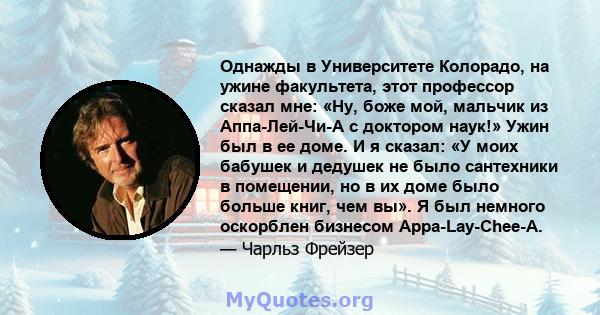 Однажды в Университете Колорадо, на ужине факультета, этот профессор сказал мне: «Ну, боже мой, мальчик из Аппа-Лей-Чи-А с доктором наук!» Ужин был в ее доме. И я сказал: «У моих бабушек и дедушек не было сантехники в помещении, но в их доме было больше книг, чем вы». Я был немного оскорблен бизнесом Appa-Lay-Chee-A.
— Чарльз Фрейзер

MyQuotes.org